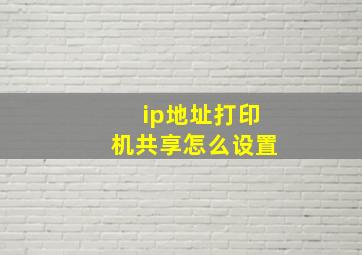 ip地址打印机共享怎么设置